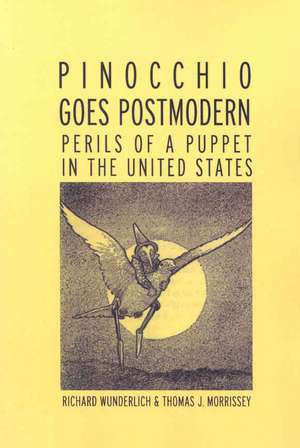 PINOCCHIO
GOES POSTMODERN
PERILS OF A PUPPET
IN THE UNITED STATES

RICHARD WUNDERLICH & THOMAS J. MORRISSEY